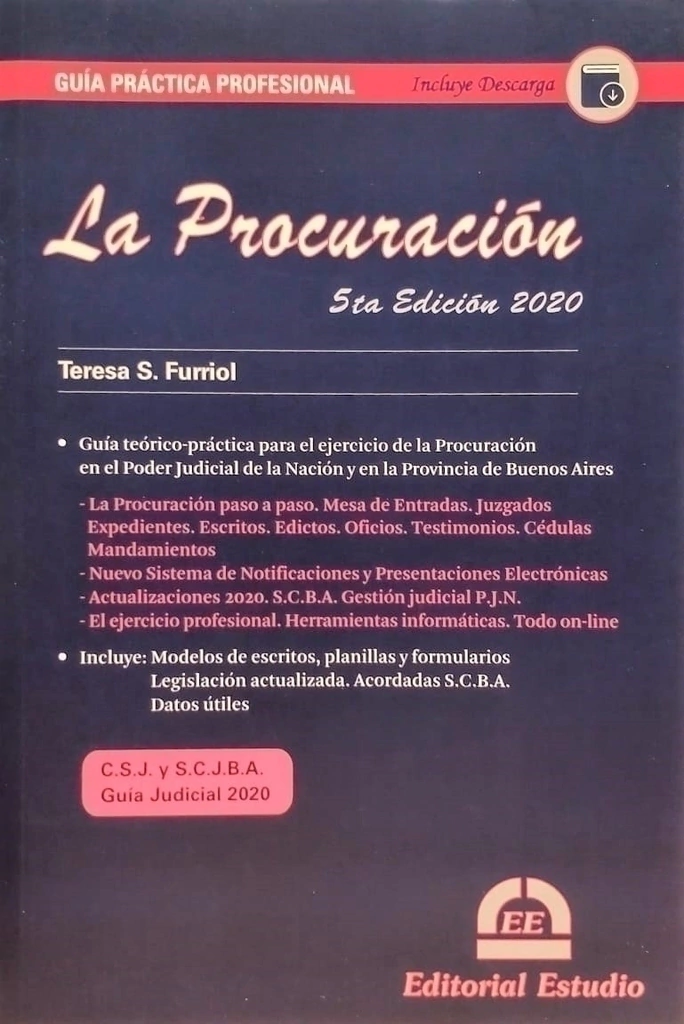 GUÍA PRÁCTICA PROFESIONAL

Incluye Descarga

La Procuración

5ta Edición 2020

Teresa S. Furriol

• Guía teórico-práctica para el ejercicio de la Procuración en el Poder Judicial de la Nación y en la Provincia de Buenos Aires

- La Procuración paso a paso. Mesa de Entradas. Juzgados Expedientes. Escritos. Edictos. Oficios. Testimonios. Cédulas Mandamientos
- Nuevo Sistema de Notificaciones y Presentaciones Electrónicas
- Actualizaciones 2020. S.C.B.A. Gestión judicial P.J.N.
- El ejercicio profesional. Herramientas informáticas. Todo on-line

• Incluye: Modelos de escritos, planillas y formularios
Legislación actualizada. Acordadas S.C.B.A.
Datos útiles

C.S.J. y S.C.J.B.A.
Guía Judicial 2020

EE

Editorial Estudio